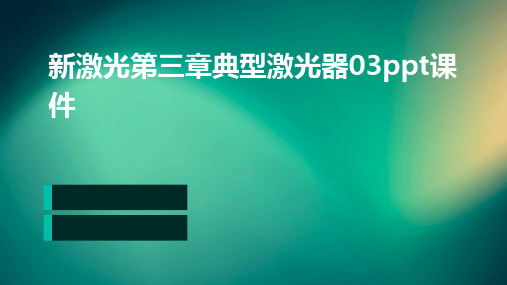 新激光第三章典型激光器03ppt课件